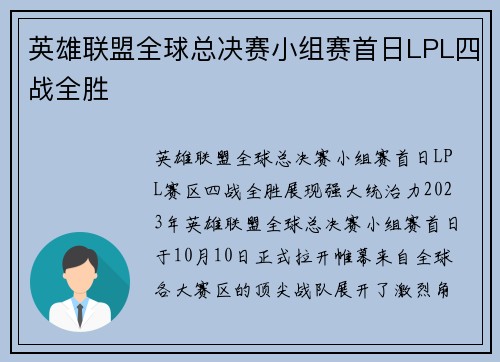 英雄联盟全球总决赛小组赛首日LPL四战全胜

英雄联盟全球总决赛小组赛首日LPL赛区四战全胜展现强大统治力2023年英雄联盟全球总决赛小组赛首日于10月10日正式拉开帷幕来自全球各大赛区的顶尖战队展开了激烈角